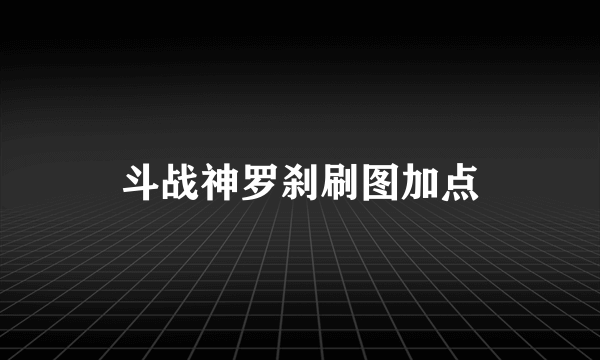 斗战神罗刹刷图加点